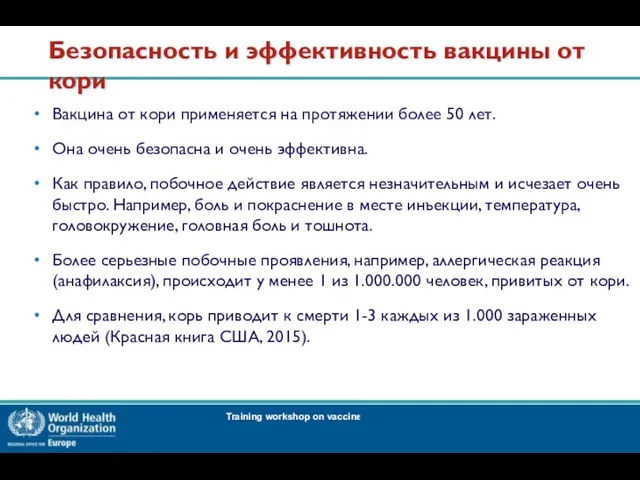 Безопасность и эффективность вакцины от кори

• Вакцина от кори применяется на протяжении более 50 лет.

• Она очень безопасна и очень эффективна.

• Как правило, побочное действие является незначительным и исчезает очень быстро. Например, боль и покраснение в месте иньекции, температура, головокружение, головная боль и тошнота.

• Более серьезные побочные проявления, например, аллергическая реакция (анафилаксия), происходит у менее 1 из 1.000.000 человек, привитых от кори.

• Для сравнения, корь приводит к смерти 1-3 каждых из 1.000 зараженных людей (Красная книга США, 2015).

World Health Organization
REGIONAL OFFICE FOR Europe

Training workshop on vaccine